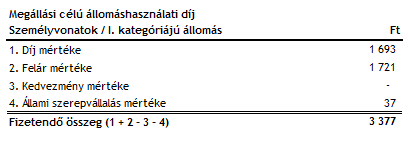 Megállási célú állomáshasználati díj

| Személyvonatok / I. kategóriájú állomás | Ft |
|---|---|
| 1. Díj mértéke | 1 693 |
| 2. Felár mértéke | 1 721 |
| 3. Kedvezmény mértéke | - |
| 4. Állami szerepvállalás mértéke | 37 |
| Fizetendő összeg (1 + 2 - 3 - 4) | 3 377 |